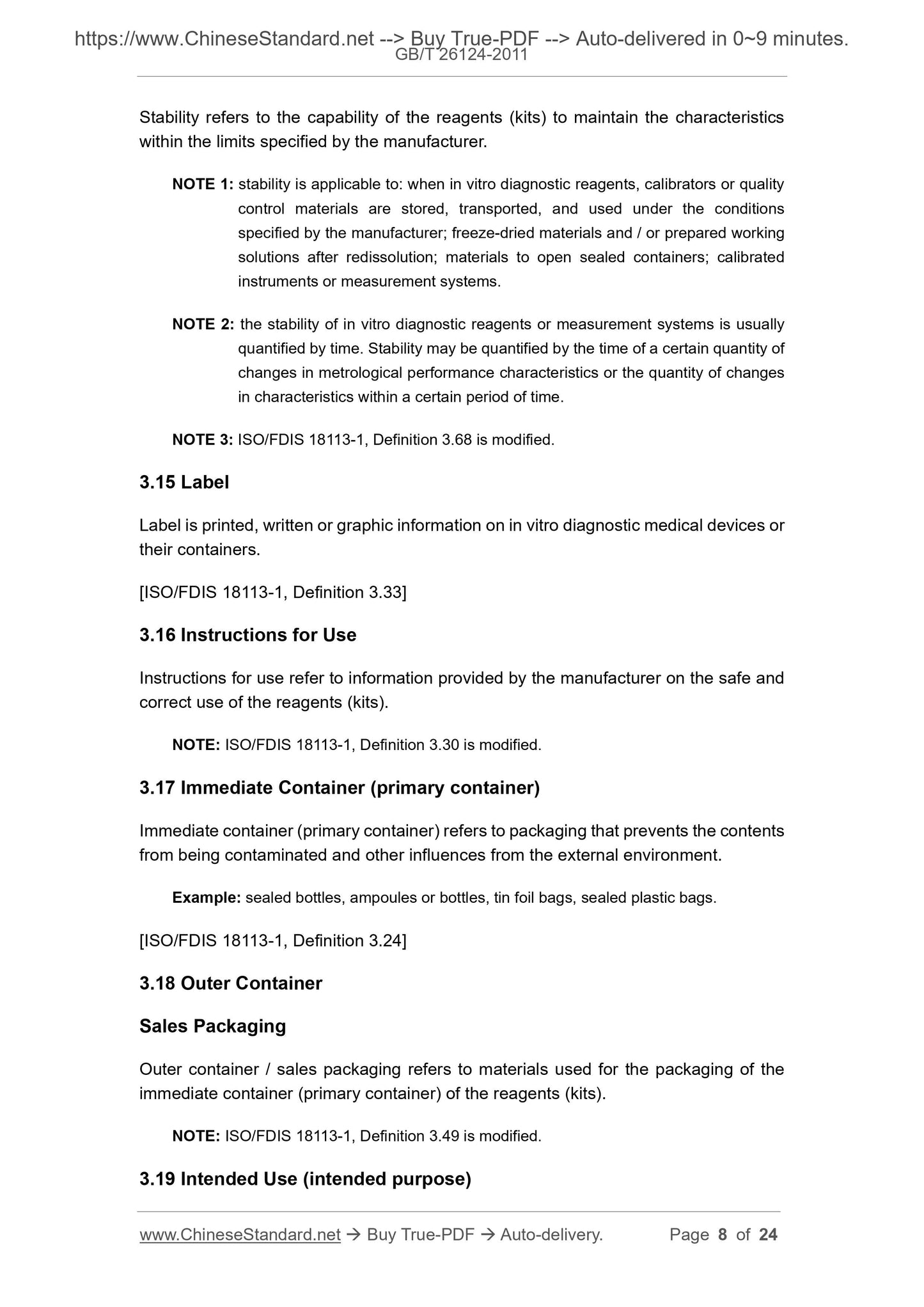 https://www.ChineseStandard.net --> Buy True-PDF --> Auto-delivered in 0~9 minutes.
GB/T 26124-2011

Stability refers to the capability of the reagents (kits) to maintain the characteristics within the limits specified by the manufacturer.

NOTE 1: stability is applicable to: when in vitro diagnostic reagents, calibrators or quality control materials are stored, transported, and used under the conditions specified by the manufacturer; freeze-dried materials and / or prepared working solutions after redissolution; materials to open sealed containers; calibrated instruments or measurement systems.

NOTE 2: the stability of in vitro diagnostic reagents or measurement systems is usually quantified by time. Stability may be quantified by the time of a certain quantity of changes in metrological performance characteristics or the quantity of changes in characteristics within a certain period of time.

NOTE 3: ISO/FDIS 18113-1, Definition 3.68 is modified.

3.15 Label

Label is printed, written or graphic information on in vitro diagnostic medical devices or their containers.

[ISO/FDIS 18113-1, Definition 3.33]

3.16 Instructions for Use

Instructions for use refer to information provided by the manufacturer on the safe and correct use of the reagents (kits).

NOTE: ISO/FDIS 18113-1, Definition 3.30 is modified.

3.17 Immediate Container (primary container)

Immediate container (primary container) refers to packaging that prevents the contents from being contaminated and other influences from the external environment.

Example: sealed bottles, ampoules or bottles, tin foil bags, sealed plastic bags.

[ISO/FDIS 18113-1, Definition 3.24]

3.18 Outer Container

Sales Packaging

Outer container / sales packaging refers to materials used for the packaging of the immediate container (primary container) of the reagents (kits).

NOTE: ISO/FDIS 18113-1, Definition 3.49 is modified.

3.19 Intended Use (intended purpose)

www.ChineseStandard.net → Buy True-PDF → Auto-delivery. Page 8 of 24